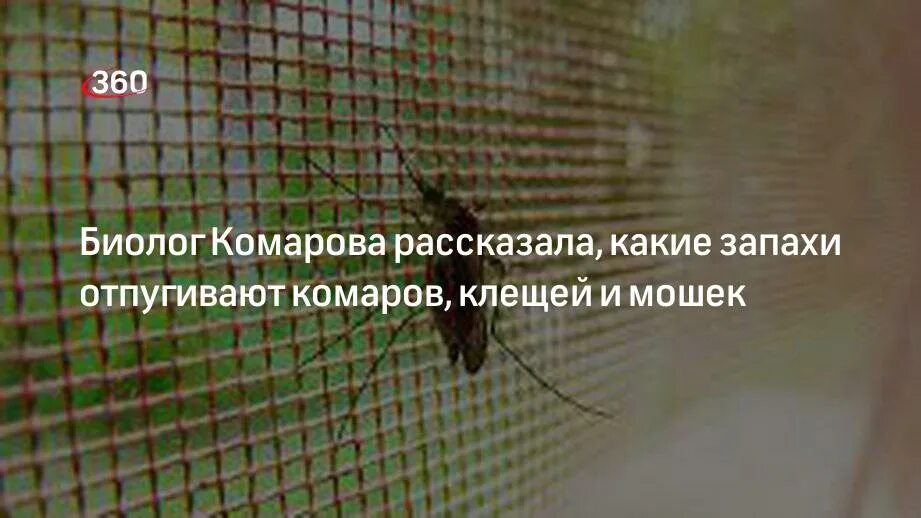 360

Биолог Комарова рассказала, какие запахи отпугивают комаров, клещей и мошек